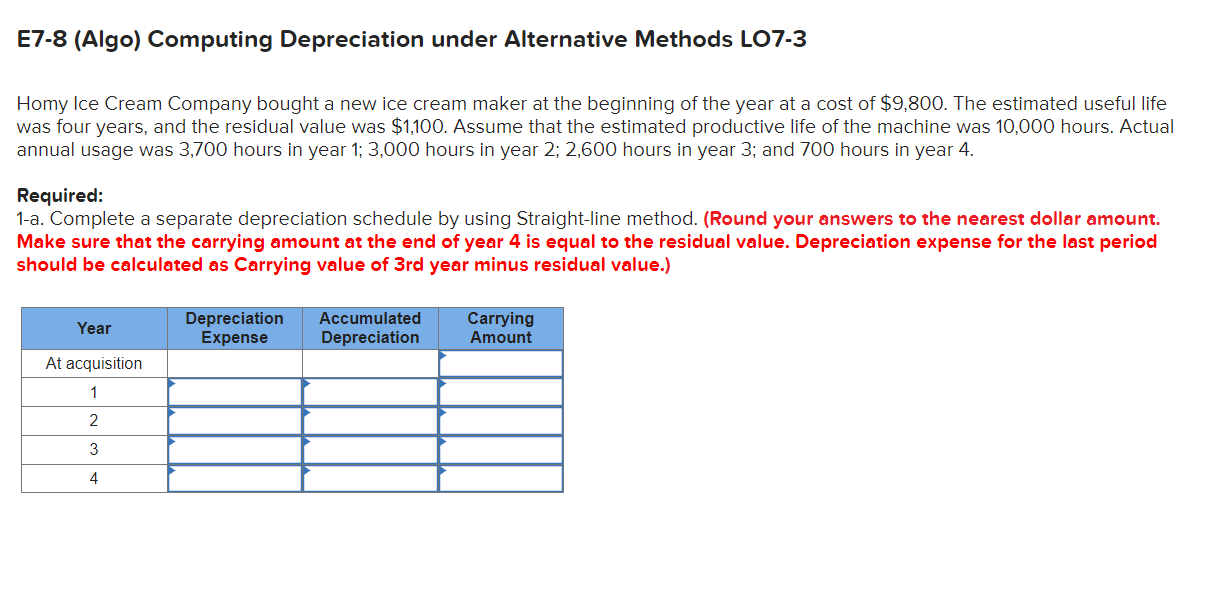 E7-8 (Algo) Computing Depreciation under Alternative Methods LO7-3

Homy Ice Cream Company bought a new ice cream maker at the beginning of the year at a cost of $9,800. The estimated useful life was four years, and the residual value was $1,100. Assume that the estimated productive life of the machine was 10,000 hours. Actual annual usage was 3,700 hours in year 1; 3,000 hours in year 2; 2,600 hours in year 3; and 700 hours in year 4.

Required:
1-a. Complete a separate depreciation schedule by using Straight-line method. (Round your answers to the nearest dollar amount. Make sure that the carrying amount at the end of year 4 is equal to the residual value. Depreciation expense for the last period should be calculated as Carrying value of 3rd year minus residual value.)

| Year | Depreciation Expense | Accumulated Depreciation | Carrying Amount |
|---|---|---|---|
| At acquisition | | | |
| 1 | | | |
| 2 | | | |
| 3 | | | |
| 4 | | | |